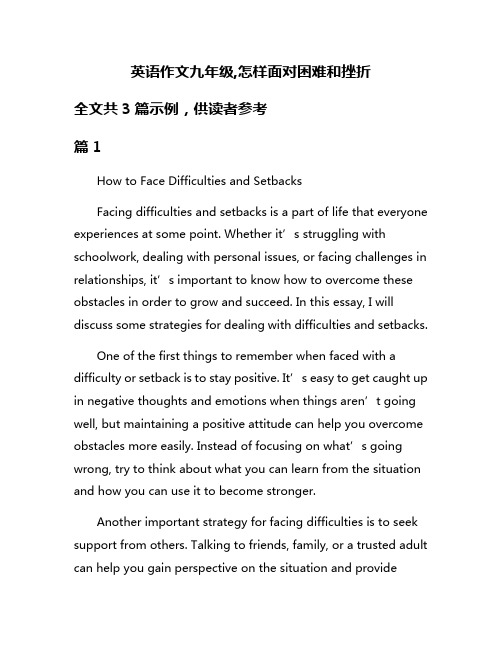 英语作文九年级,怎样面对困难和挫折

全文共 3 篇示例，供读者参考

篇 1

How to Face Difficulties and Setbacks

Facing difficulties and setbacks is a part of life that everyone experiences at some point. Whether it’s struggling with schoolwork, dealing with personal issues, or facing challenges in relationships, it’s important to know how to overcome these obstacles in order to grow and succeed. In this essay, I will discuss some strategies for dealing with difficulties and setbacks.

One of the first things to remember when faced with a difficulty or setback is to stay positive. It’s easy to get caught up in negative thoughts and emotions when things aren’t going well, but maintaining a positive attitude can help you overcome obstacles more easily. Instead of focusing on what’s going wrong, try to think about what you can learn from the situation and how you can use it to become stronger.

Another important strategy for facing difficulties is to seek support from others. Talking to friends, family, or a trusted adult can help you gain perspective on the situation and provide